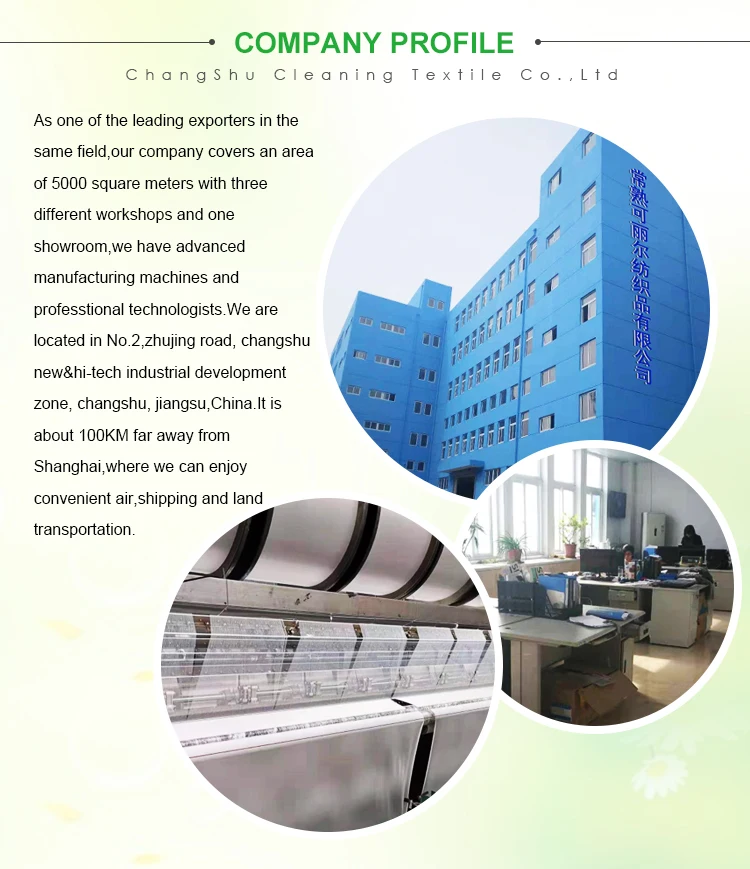 COMPANY PROFILE

ChangShu Cleaning Textile Co.,Ltd

As one of the leading exporters in the same field,our company covers an area of 5000 square meters with three different workshops and one showroom,we have advanced manufacturing machines and professtional technologists.We are located in No.2,zhujing road, changshu new&hi-tech industrial development zone, changshu, jiangsu,China.It is about 100KM far away from Shanghai,where we can enjoy convenient air,shipping and land transportation.

常熟可丽尔纺织品有限公司